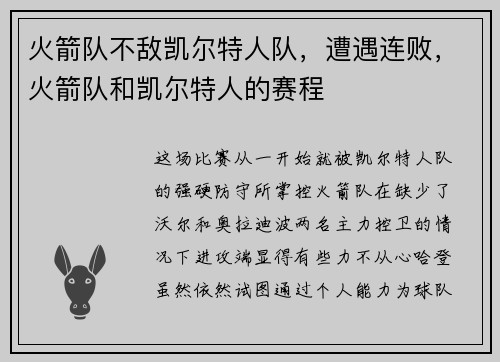 火箭队不敌凯尔特人队，遭遇连败，火箭队和凯尔特人的赛程

这场比赛从一开始就被凯尔特人队的强硬防守所掌控火箭队在缺少了沃尔和奥拉迪波两名主力控卫的情况下进攻端显得有些力不从心哈登虽然依然试图通过个人能力为球队